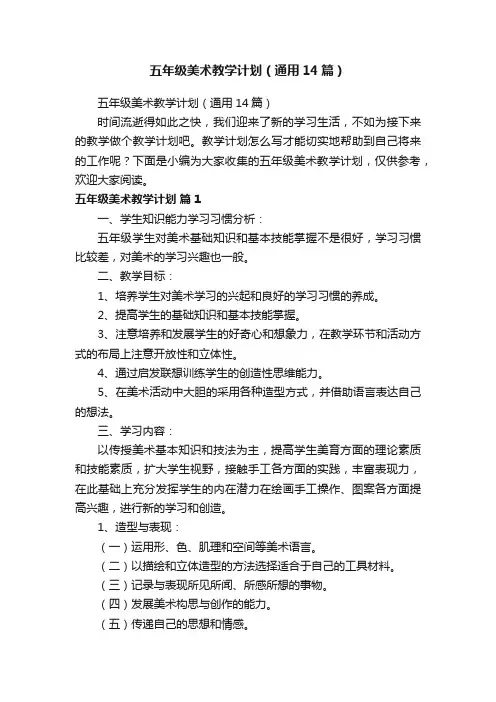 五年级美术教学计划（通用14篇）

五年级美术教学计划（通用14篇）

时间流逝得如此之快，我们迎来了新的学习生活，不如为接下来的教学做个教学计划吧。教学计划怎么写才能切实地帮助到自己将来的工作呢？下面是小编为大家收集的五年级美术教学计划，仅供参考，欢迎大家阅读。

五年级美术教学计划 篇1

一、学生知识能力学习习惯分析：

五年级学生对美术基础知识和基本技能掌握不是很好，学习习惯比较差，对美术的学习兴趣也一般。

二、教学目标：

1、培养学生对美术学习的兴起和良好的学习习惯的养成。

2、提高学生的基础知识和基本技能掌握。

3、注意培养和发展学生的好奇心和想象力，在教学环节和活动方式的布局上注意开放性和立体性。

4、通过启发联想训练学生的创造性思维能力。

5、在美术活动中大胆的采用各种造型方式，并借助语言表达自己的想法。

三、学习内容：

以传授美术基本知识和技法为主，提高学生美育方面的理论素质和技能素质，扩大学生视野，接触手工各方面的实践，丰富表现力，在此基础上充分发挥学生的内在潜力在绘画手工操作、图案各方面提高兴趣，进行新的学习和创造。

1、造型与表现：

（一）运用形、色、肌理和空间等美术语言。

（二）以描绘和立体造型的方法选择适合于自己的工具材料。

（三）记录与表现所见所闻、所感所想的事物。

（四）发展美术构思与创作的能力。

（五）传递自己的思想和情感。